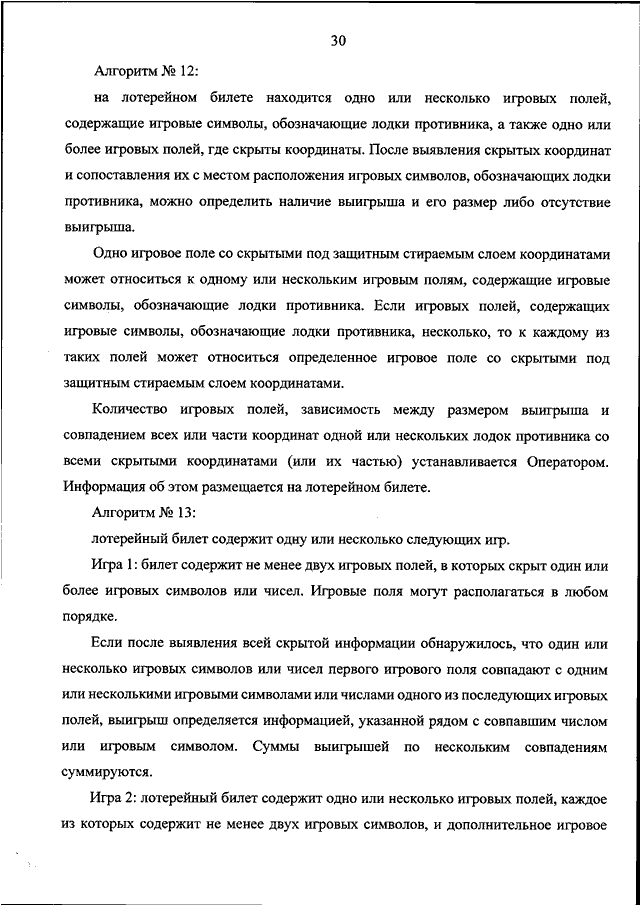 30

Алгоритм № 12:

на лотерейном билете находится одно или несколько игровых полей, содержащие игровые символы, обозначающие лодки противника, а также одно или более игровых полей, где скрыты координаты. После выявления скрытых координат и сопоставления их с местом расположения игровых символов, обозначающих лодки противника, можно определить наличие выигрыша и его размер либо отсутствие выигрыша.

Одно игровое поле со скрытыми под защитным стираемым слоем координатами может относиться к одному или нескольким игровым полям, содержащие игровые символы, обозначающие лодки противника. Если игровых полей, содержащих игровые символы, обозначающие лодки противника, несколько, то к каждому из таких полей может относиться определенное игровое поле со скрытыми под защитным стираемым слоем координатами.

Количество игровых полей, зависимость между размером выигрыша и совпадением всех или части координат одной или нескольких лодок противника со всеми скрытыми координатами (или их частью) устанавливается Оператором. Информация об этом размещается на лотерейном билете.

Алгоритм № 13:

лотерейный билет содержит одну или несколько следующих игр.

Игра 1: билет содержит не менее двух игровых полей, в которых скрыт один или более игровых символов или чисел. Игровые поля могут располагаться в любом порядке.

Если после выявления всей скрытой информации обнаружилось, что один или несколько игровых символов или чисел первого игрового поля совпадают с одним или несколькими игровыми символами или числами одного из последующих игровых полей, выигрыш определяется информацией, указанной рядом с совпавшим числом или игровым символом. Суммы выигрышей по нескольким совпадениям суммируются.

Игра 2: лотерейный билет содержит одно или несколько игровых полей, каждое из которых содержит не менее двух игровых символов, и дополнительное игровое